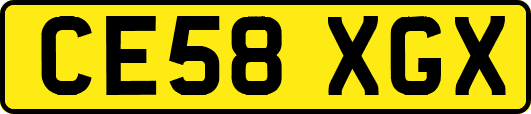 CE58 XGX